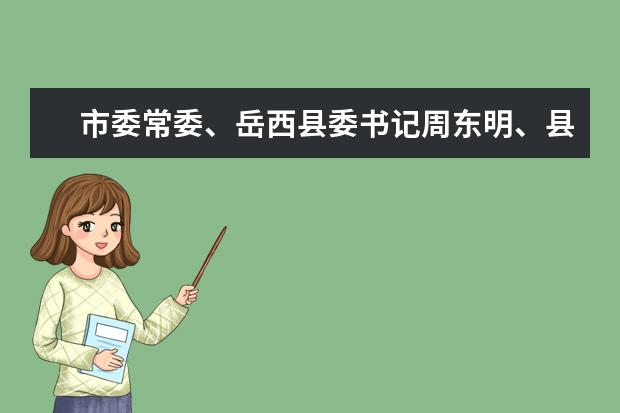 市委常委、岳西县委书记周东明、县